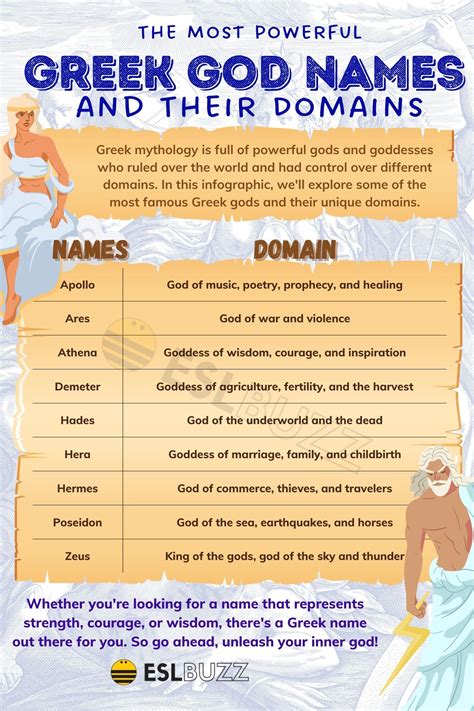 THE MOST POWERFUL
GREEK GOD NAMES
AND THEIR DOMAINS

Greek mythology is full of powerful gods and goddesses who ruled over the world and had control over different domains. In this infographic, we'll explore some of the most famous Greek gods and their unique domains.

| NAMES | DOMAIN |
|---|---|
| Apollo | God of music, poetry, prophecy, and healing |
| Ares | God of war and violence |
| Athena | Goddess of wisdom, courage, and inspiration |
| Demeter | Goddess of agriculture, fertility, and the harvest |
| Hades | God of the underworld and the dead |
| Hera | Goddess of marriage, family, and childbirth |
| Hermes | God of commerce, thieves, and travelers |
| Poseidon | God of the sea, earthquakes, and horses |
| Zeus | King of the gods, god of the sky and thunder |

ESLBUZZ

Whether you're looking for a name that represents strength, courage, or wisdom, there's a Greek name out there for you. So go ahead, unleash your inner god!

ESLBUZZ